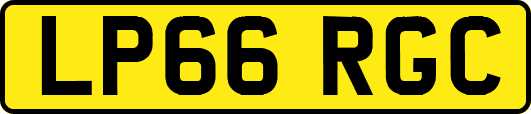 LP66 RGC